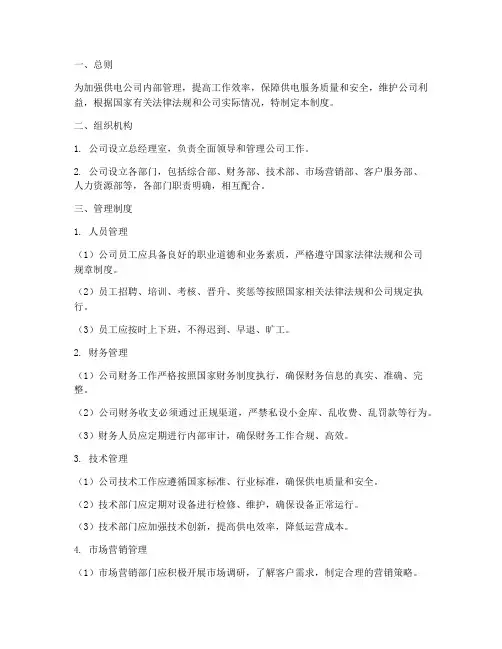 一、总则

为加强供电公司内部管理，提高工作效率，保障供电服务质量和安全，维护公司利益，根据国家有关法律法规和公司实际情况，特制定本制度。

二、组织机构

1. 公司设立总经理室，负责全面领导和管理公司工作。

2. 公司设立各部门，包括综合部、财务部、技术部、市场营销部、客户服务部、人力资源部等，各部门职责明确，相互配合。

三、管理制度

1. 人员管理

（1）公司员工应具备良好的职业道德和业务素质，严格遵守国家法律法规和公司规章制度。

（2）员工招聘、培训、考核、晋升、奖惩等按照国家相关法律法规和公司规定执行。

（3）员工应按时上下班，不得迟到、早退、旷工。

2. 财务管理

（1）公司财务工作严格按照国家财务制度执行，确保财务信息的真实、准确、完整。

（2）公司财务收支必须通过正规渠道，严禁私设小金库、乱收费、乱罚款等行为。

（3）财务人员应定期进行内部审计，确保财务工作合规、高效。

3. 技术管理

（1）公司技术工作应遵循国家标准、行业标准，确保供电质量和安全。

（2）技术部门应定期对设备进行检修、维护，确保设备正常运行。

（3）技术部门应加强技术创新，提高供电效率，降低运营成本。

4. 市场营销管理

（1）市场营销部门应积极开展市场调研，了解客户需求，制定合理的营销策略。